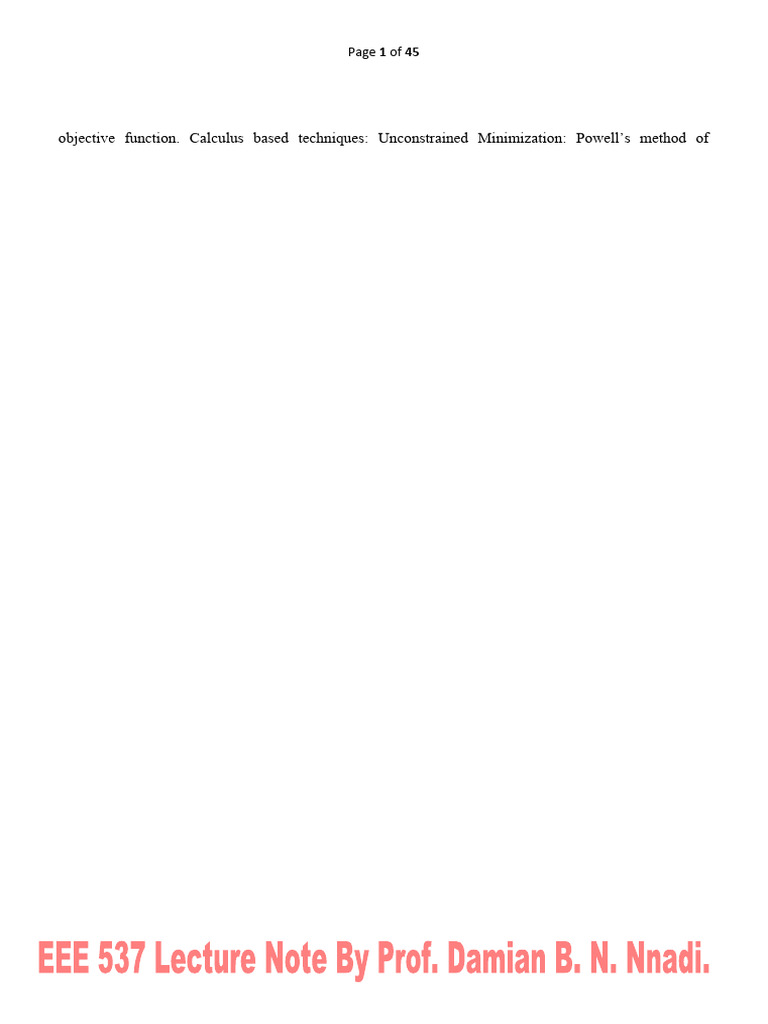 Page 1 of 45

objective function. Calculus based techniques: Unconstrained Minimization: Powell's method of

EEE 537 Lecture Note By Prof. Damian B. N. Nnadi.